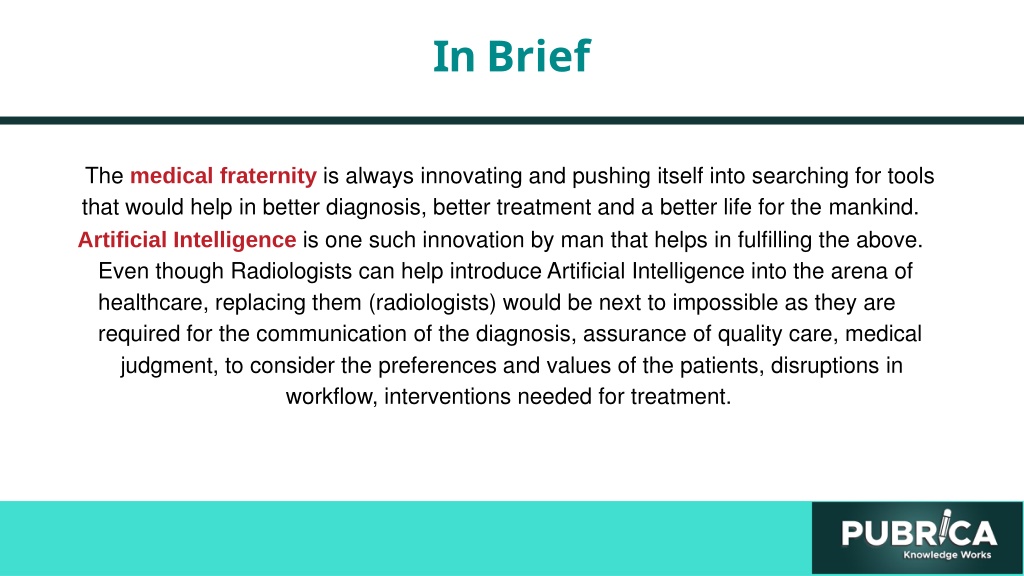 In Brief

The medical fraternity is always innovating and pushing itself into searching for tools that would help in better diagnosis, better treatment and a better life for the mankind. Artificial Intelligence is one such innovation by man that helps in fulfilling the above. Even though Radiologists can help introduce Artificial Intelligence into the arena of healthcare, replacing them (radiologists) would be next to impossible as they are required for the communication of the diagnosis, assurance of quality care, medical judgment, to consider the preferences and values of the patients, disruptions in workflow, interventions needed for treatment.

PUBRICA
Knowledge Works